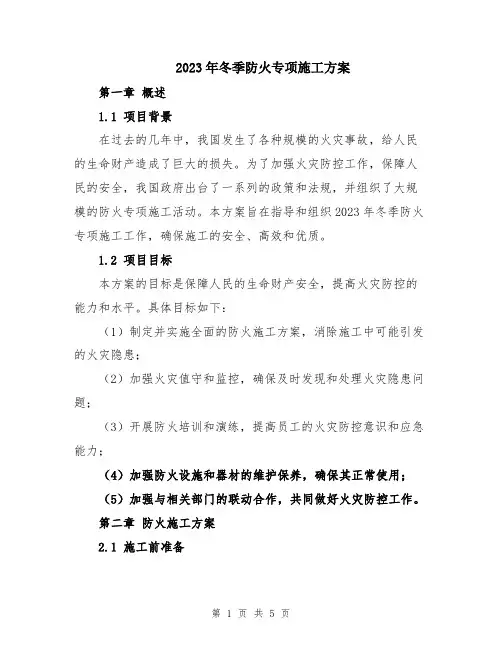 2023年冬季防火专项施工方案

第一章 概述

1.1 项目背景

在过去的几年中，我国发生了各种规模的火灾事故，给人民的生命财产造成了巨大的损失。为了加强火灾防控工作，保障人民的安全，我国政府出台了一系列的政策和法规，并组织了大规模的防火专项施工活动。本方案旨在指导和组织2023年冬季防火专项施工工作，确保施工的安全、高效和优质。

1.2 项目目标

本方案的目标是保障人民的生命财产安全，提高火灾防控的能力和水平。具体目标如下：

（1）制定并实施全面的防火施工方案，消除施工中可能引发的火灾隐患；

（2）加强火灾值守和监控，确保及时发现和处理火灾隐患问题；

（3）开展防火培训和演练，提高员工的火灾防控意识和应急能力；

（4）加强防火设施和器材的维护保养，确保其正常使用；

（5）加强与相关部门的联动合作，共同做好火灾防控工作。

第二章 防火施工方案

2.1 施工前准备

第 1 页 共 5 页